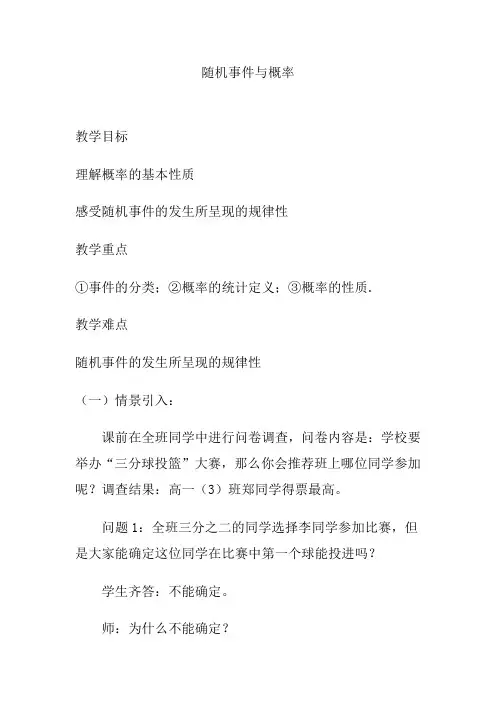 随机事件与概率

教学目标

理解概率的基本性质

感受随机事件的发生所呈现的规律性

教学重点

①事件的分类；②概率的统计定义；③概率的性质.

教学难点

随机事件的发生所呈现的规律性

（一）情景引入：

课前在全班同学中进行问卷调查，问卷内容是：学校要举办“三分球投篮”大赛，那么你会推荐班上哪位同学参加呢？调查结果：高一（3）班郑同学得票最高。

问题 1：全班三分之二的同学选择李同学参加比赛，但是大家能确定这位同学在比赛中第一个球能投进吗？

学生齐答：不能确定。

师：为什么不能确定？